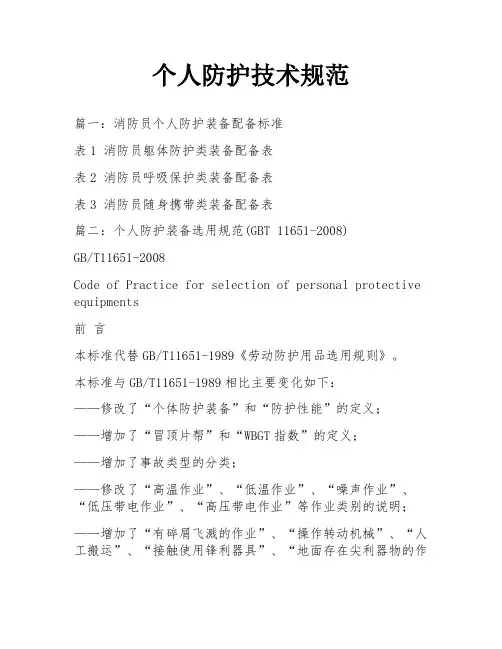 个人防护技术规范

篇一：消防员个人防护装备配备标准

表 1 消防员躯体防护类装备配备表

表 2 消防员呼吸保护类装备配备表

表 3 消防员随身携带类装备配备表

篇二：个人防护装备选用规范(GBT 11651-2008)

GB/T11651-2008

Code of Practice for selection of personal protective equipments

前 言

本标准代替 GB/T11651-1989《劳动防护用品选用规则》。

本标准与 GB/T11651-1989 相比主要变化如下：

——修改了“个体防护装备”和“防护性能”的定义；

——增加了“冒顶片帮”和“WBGT 指数”的定义；

——增加了事故类型的分类；

——修改了“高温作业”、“低温作业”、“噪声作业”、“低压带电作业”、“高压带电作业”等作业类别的说明；

——增加了“有碎屑飞溅的作业”、“操作转动机械”、“人工搬运”、“接触使用锋利器具”、“地面存在尖利器物的作